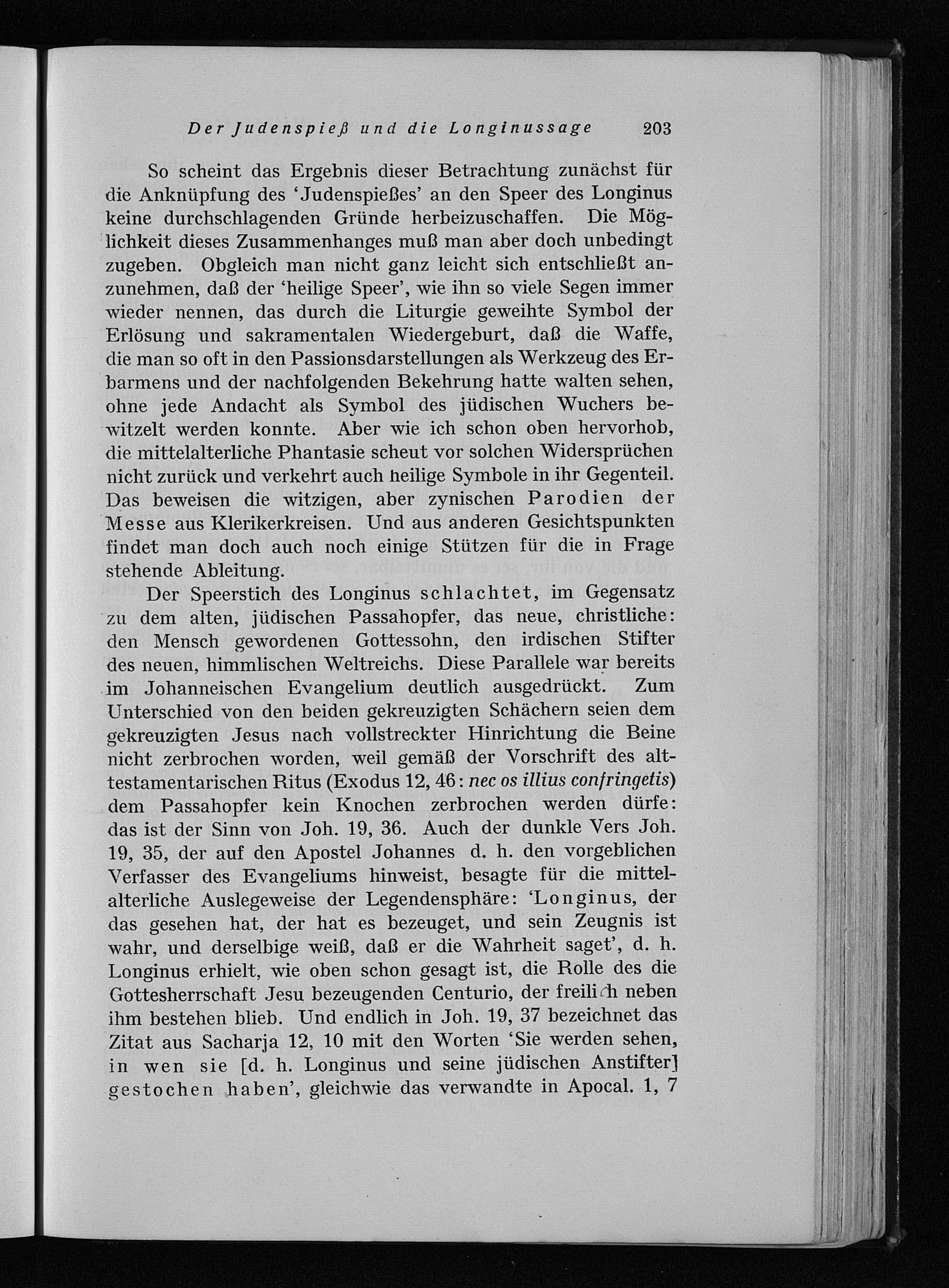 Der Judenspieß und die Longinussage 203

So scheint das Ergebnis dieser Betrachtung zunächst für die Anknüpfung des 'Judenspießes' an den Speer des Longinus keine durchschlagenden Gründe herbeizuschaffen. Die Möglichkeit dieses Zusammenhanges muß man aber doch unbedingt zugeben. Obgleich man nicht ganz leicht sich entschließt anzunehmen, daß der 'heilige Speer', wie ihn so viele Segen immer wieder nennen, das durch die Liturgie geweihte Symbol der Erlösung und sakramentalen Wiedergeburt, daß die Waffe, die man so oft in den Passionsdarstellungen als Werkzeug des Erbarmens und der nachfolgenden Bekehrung hatte walten sehen, ohne jede Andacht als Symbol des jüdischen Wuchers bewitzelt werden konnte. Aber wie ich schon oben hervorhob, die mittelalterliche Phantasie scheut vor solchen Widersprüchen nicht zurück und verkehrt auch heilige Symbole in ihr Gegenteil. Das beweisen die witzigen, aber zynischen Parodien der Messe aus Klerikerkreisen. Und aus anderen Gesichtspunkten findet man doch auch noch einige Stützen für die in Frage stehende Ableitung.

Der Speerstich des Longinus schlachtet, im Gegensatz zu dem alten, jüdischen Passahopfer, das neue, christliche: den Mensch gewordenen Gottessohn, den irdischen Stifter des neuen, himmlischen Weltreichs. Diese Parallele war bereits im Johanneischen Evangelium deutlich ausgedrückt. Zum Unterschied von den beiden gekreuzigten Schächern seien dem gekreuzigten Jesus nach vollstreckter Hinrichtung die Beine nicht zerbrochen worden, weil gemäß der Vorschrift des alttestamentarischen Ritus (Exodus 12, 46: nec os illius confringetis) dem Passahopfer kein Knochen zerbrochen werden dürfe: das ist der Sinn von Joh. 19, 36. Auch der dunkle Vers Joh. 19, 35, der auf den Apostel Johannes d. h. den vorgeblichen Verfasser des Evangeliums hinweist, besagte für die mittelalterliche Auslegeweise der Legendensphäre: 'Longinus, der das gesehen hat, der hat es bezeuget, und sein Zeugnis ist wahr, und derselbige weiß, daß er die Wahrheit saget', d. h. Longinus erhielt, wie oben schon gesagt ist, die Rolle des die Gottesherrschaft Jesu bezeugenden Centurio, der freilich neben ihm bestehen blieb. Und endlich in Joh. 19, 37 bezeichnet das Zitat aus Sacharja 12, 10 mit den Worten 'Sie werden sehen, in wen sie [d. h. Longinus und seine jüdischen Anstifter] gestochen haben', gleichwie das verwandte in Apocal. 1, 7